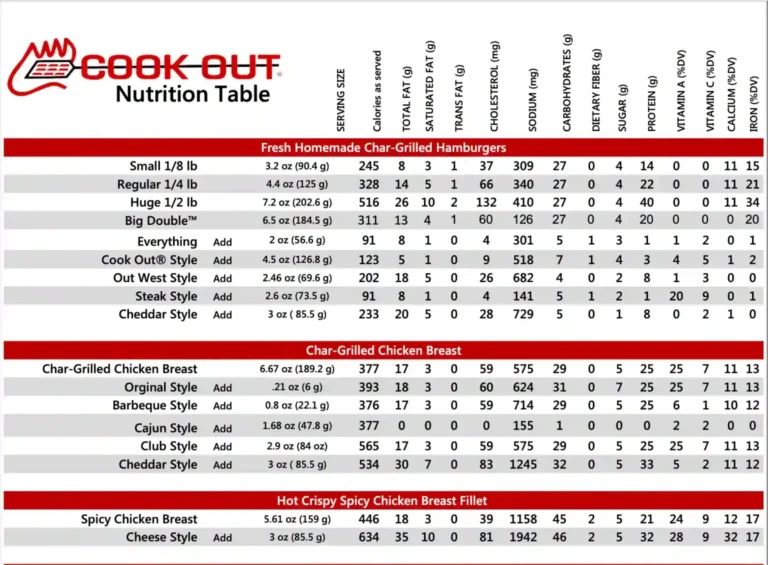 COOK OUT®
Nutrition Table

| | | SERVING SIZE | Calories as served | TOTAL FAT (g) | SATURATED FAT (g) | TRANS FAT (g) | CHOLESTEROL (mg) | SODIUM (mg) | CARBOHYDRATES (g) | DIETARY FIBER (g) | SUGAR (g) | PROTEIN (g) | VITAMIN A (%DV) | VITAMIN C (%DV) | CALCIUM (%DV) | IRON (%DV) |
|---|---|---|---|---|---|---|---|---|---|---|---|---|---|---|---|---|
| Fresh Homemade Char-Grilled Hamburgers | | | | | | | | | | | | | | | | |
| Small 1/8 lb | | 3.2 oz (90.4 g) | 245 | 8 | 3 | 1 | 37 | 309 | 27 | 0 | 4 | 14 | 0 | 0 | 11 | 15 |
| Regular 1/4 lb | | 4.4 oz (125 g) | 328 | 14 | 5 | 1 | 66 | 340 | 27 | 0 | 4 | 22 | 0 | 0 | 11 | 21 |
| Huge 1/2 lb | | 7.2 oz (202.6 g) | 516 | 26 | 10 | 2 | 132 | 410 | 27 | 0 | 4 | 40 | 0 | 0 | 11 | 34 |
| Big Double™ | | 6.5 oz (184.5 g) | 311 | 13 | 4 | 1 | 60 | 126 | 27 | 0 | 4 | 20 | 0 | 0 | 0 | 20 |
| Everything | Add | 2 oz (56.6 g) | 91 | 8 | 1 | 0 | 4 | 301 | 5 | 1 | 3 | 1 | 1 | 2 | 0 | 1 |
| Cook Out® Style | Add | 4.5 oz (126.8 g) | 123 | 5 | 1 | 0 | 9 | 518 | 7 | 1 | 4 | 3 | 4 | 5 | 1 | 2 |
| Out West Style | Add | 2.46 oz (69.6 g) | 202 | 18 | 5 | 0 | 26 | 682 | 4 | 0 | 2 | 8 | 1 | 3 | 0 | 0 |
| Steak Style | Add | 2.6 oz (73.5 g) | 91 | 8 | 1 | 0 | 4 | 141 | 5 | 1 | 2 | 1 | 20 | 9 | 0 | 1 |
| Cheddar Style | Add | 3 oz ( 85.5 g) | 233 | 20 | 5 | 0 | 28 | 729 | 5 | 0 | 1 | 8 | 0 | 2 | 1 | 0 |
| Char-Grilled Chicken Breast | | | | | | | | | | | | | | | | |
| Char-Grilled Chicken Breast | | 6.67 oz (189.2 g) | 377 | 17 | 3 | 0 | 59 | 575 | 29 | 0 | 5 | 25 | 25 | 7 | 11 | 13 |
| Orginal Style | Add | .21 oz (6 g) | 393 | 18 | 3 | 0 | 60 | 624 | 31 | 0 | 7 | 25 | 25 | 7 | 11 | 13 |
| Barbeque Style | Add | 0.8 oz (22.1 g) | 376 | 17 | 3 | 0 | 59 | 714 | 29 | 0 | 5 | 25 | 6 | 1 | 10 | 12 |
| Cajun Style | Add | 1.68 oz (47.8 g) | 377 | 0 | 0 | 0 | 0 | 155 | 1 | 0 | 0 | 0 | 2 | 2 | 0 | 0 |
| Club Style | Add | 2.9 oz (84 oz) | 565 | 17 | 3 | 0 | 59 | 575 | 29 | 0 | 5 | 25 | 25 | 7 | 11 | 13 |
| Cheddar Style | Add | 3 oz ( 85.5 g) | 534 | 30 | 7 | 0 | 83 | 1245 | 32 | 0 | 5 | 33 | 5 | 2 | 11 | 12 |
| Hot Crispy Spicy Chicken Breast Fillet | | | | | | | | | | | | | | | | |
| Spicy Chicken Breast | | 5.61 oz (159 g) | 446 | 18 | 3 | 0 | 39 | 1158 | 45 | 2 | 5 | 21 | 24 | 9 | 12 | 17 |
| Cheese Style | Add | 3 oz (85.5 g) | 634 | 35 | 10 | 0 | 81 | 1942 | 46 | 2 | 5 | 32 | 28 | 9 | 32 | 17 |